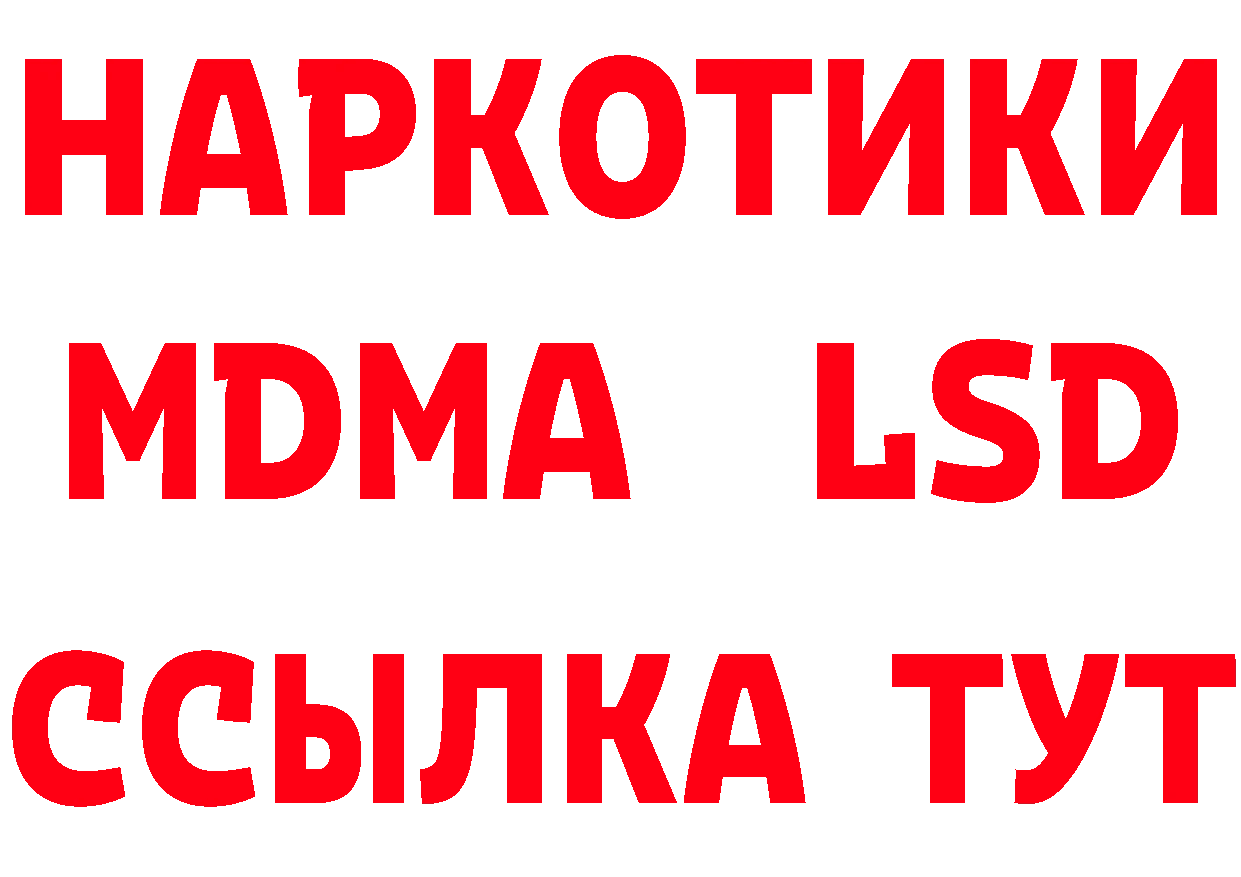 НАРКОТИКИ
MDMA LSD
ССЫЛКА ТУТ